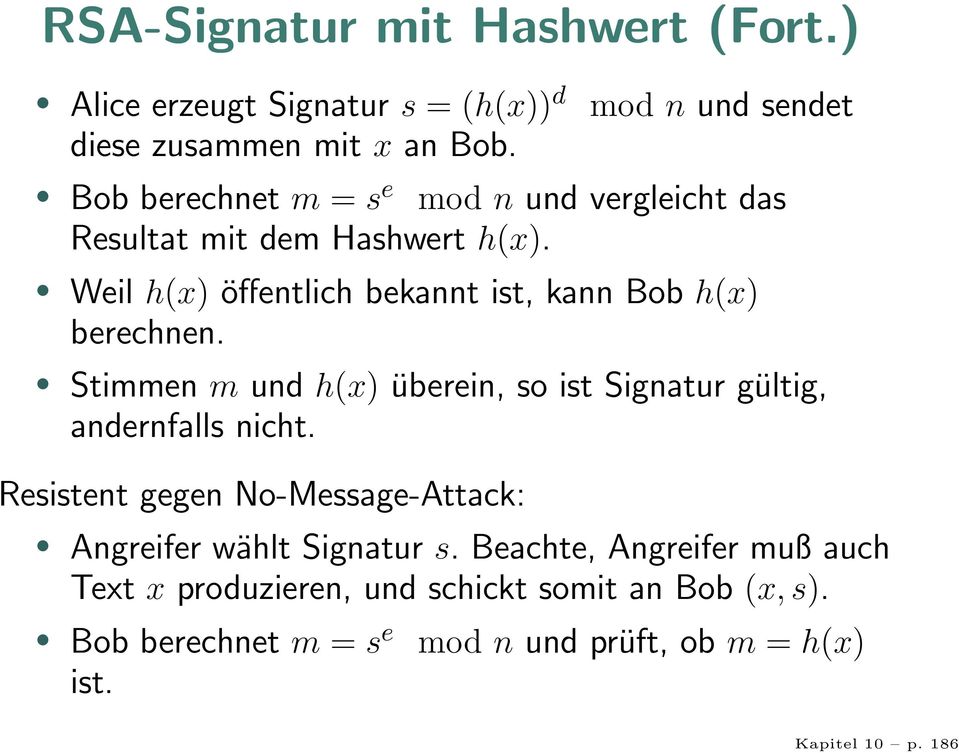 RSA-Signatur mit Hashwert (Fort.)

• Alice erzeugt Signatur $s = (h(x))^d \mod n$ und sendet diese zusammen mit $x$ an Bob.

• Bob berechnet $m = s^e \mod n$ und vergleicht das Resultat mit dem Hashwert $h(x)$.

• Weil $h(x)$ öffentlich bekannt ist, kann Bob $h(x)$ berechnen.

• Stimmen $m$ und $h(x)$ überein, so ist Signatur gültig, andernfalls nicht.

Resistent gegen No-Message-Attack:

• Angreifer wählt Signatur $s$. Beachte, Angreifer muß auch Text $x$ produzieren, und schickt somit an Bob $(x, s)$.

• Bob berechnet $m = s^e \mod n$ und prüft, ob $m = h(x)$ ist.

Kapitel 10 – p. 186